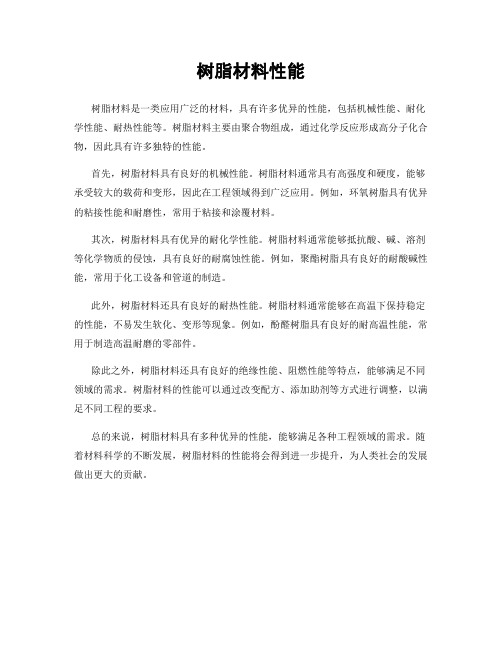 树脂材料性能

树脂材料是一类应用广泛的材料，具有许多优异的性能，包括机械性能、耐化学性能、耐热性能等。树脂材料主要由聚合物组成，通过化学反应形成高分子化合物，因此具有许多独特的性能。

首先，树脂材料具有良好的机械性能。树脂材料通常具有高强度和硬度，能够承受较大的载荷和变形，因此在工程领域得到广泛应用。例如，环氧树脂具有优异的粘接性能和耐磨性，常用于粘接和涂覆材料。

其次，树脂材料具有优异的耐化学性能。树脂材料通常能够抵抗酸、碱、溶剂等化学物质的侵蚀，具有良好的耐腐蚀性能。例如，聚酯树脂具有良好的耐酸碱性能，常用于化工设备和管道的制造。

此外，树脂材料还具有良好的耐热性能。树脂材料通常能够在高温下保持稳定的性能，不易发生软化、变形等现象。例如，酚醛树脂具有良好的耐高温性能，常用于制造高温耐磨的零部件。

除此之外，树脂材料还具有良好的绝缘性能、阻燃性能等特点，能够满足不同领域的需求。树脂材料的性能可以通过改变配方、添加助剂等方式进行调整，以满足不同工程的要求。

总的来说，树脂材料具有多种优异的性能，能够满足各种工程领域的需求。随着材料科学的不断发展，树脂材料的性能将会得到进一步提升，为人类社会的发展做出更大的贡献。